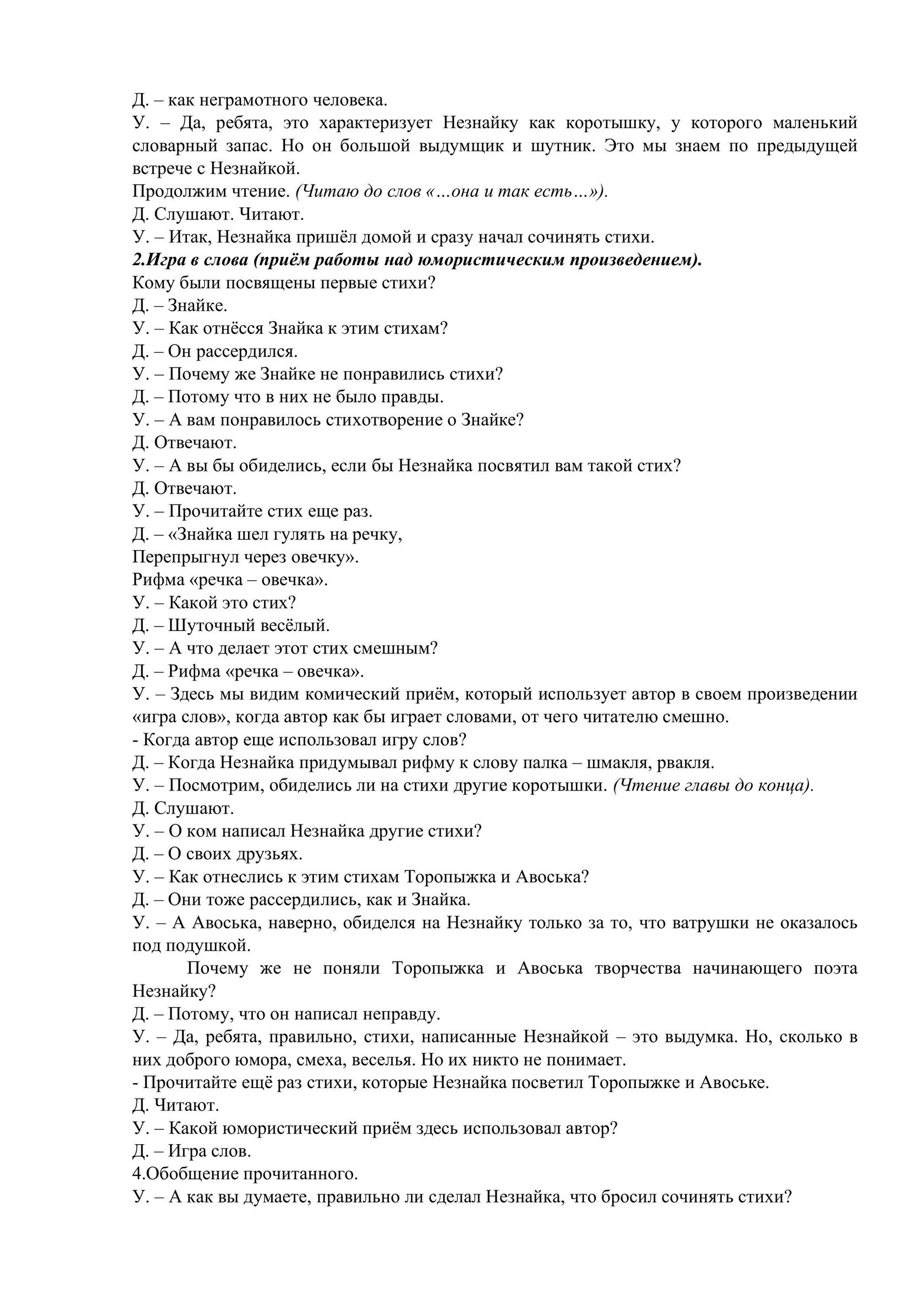 Д. – как неграмотного человека.
У. – Да, ребята, это характеризует Незнайку как коротышку, у которого маленький словарный запас. Но он большой выдумщик и шутник. Это мы знаем по предыдущей встрече с Незнайкой.
Продолжим чтение. (Читаю до слов «…она и так есть…»).
Д. Слушают. Читают.
У. – Итак, Незнайка пришёл домой и сразу начал сочинять стихи.
2.Игра в слова (приём работы над юмористическим произведением).
Кому были посвящены первые стихи?
Д. – Знайке.
У. – Как отнёсся Знайка к этим стихам?
Д. – Он рассердился.
У. – Почему же Знайке не понравились стихи?
Д. – Потому что в них не было правды.
У. – А вам понравилось стихотворение о Знайке?
Д. Отвечают.
У. – А вы бы обиделись, если бы Незнайка посвятил вам такой стих?
Д. Отвечают.
У. – Прочитайте стих еще раз.
Д. – «Знайка шел гулять на речку,
Перепрыгнул через овечку».
Рифма «речка – овечка».
У. – Какой это стих?
Д. – Шуточный весёлый.
У. – А что делает этот стих смешным?
Д. – Рифма «речка – овечка».
У. – Здесь мы видим комический приём, который использует автор в своем произведении «игра слов», когда автор как бы играет словами, от чего читателю смешно.
- Когда автор еще использовал игру слов?
Д. – Когда Незнайка придумывал рифму к слову палка – шмакля, рвакля.
У. – Посмотрим, обиделись ли на стихи другие коротышки. (Чтение главы до конца).
Д. Слушают.
У. – О ком написал Незнайка другие стихи?
Д. – О своих друзьях.
У. – Как отнеслись к этим стихам Торопыжка и Авоська?
Д. – Они тоже рассердились, как и Знайка.
У. – А Авоська, наверно, обиделся на Незнайку только за то, что ватрушки не оказалось под подушкой.
Почему же не поняли Торопыжка и Авоська творчества начинающего поэта Незнайку?
Д. – Потому, что он написал неправду.
У. – Да, ребята, правильно, стихи, написанные Незнайкой – это выдумка. Но, сколько в них доброго юмора, смеха, веселья. Но их никто не понимает.
- Прочитайте ещё раз стихи, которые Незнайка посветил Торопыжке и Авоське.
Д. Читают.
У. – Какой юмористический приём здесь использовал автор?
Д. – Игра слов.
4.Обобщение прочитанного.
У. – А как вы думаете, правильно ли сделал Незнайка, что бросил сочинять стихи?